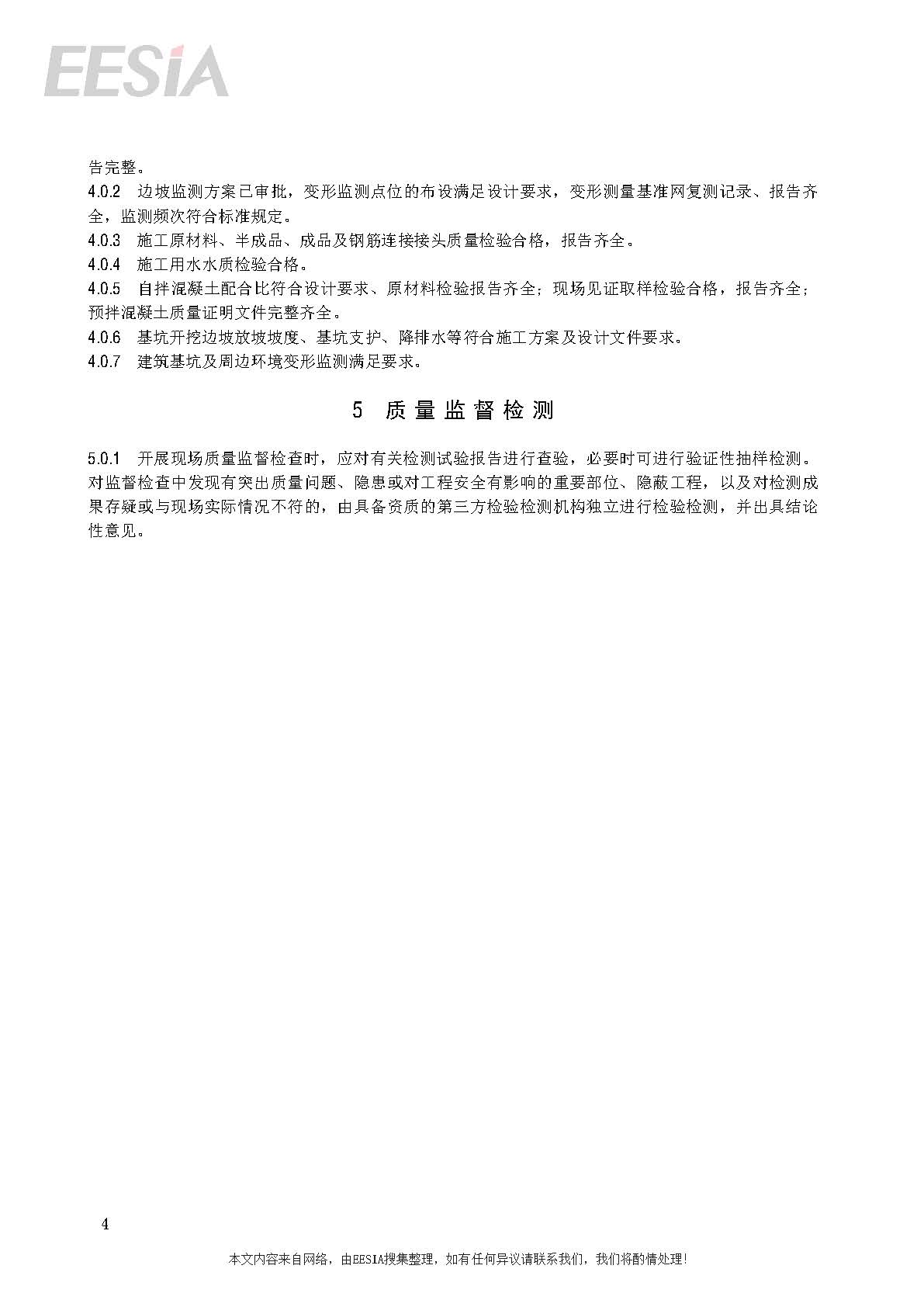 EESIA

告完整。

4.0.2 边坡监测方案已审批，变形监测点位的布设满足设计要求，变形测量基准网复测记录、报告齐全，监测频次符合标准规定。

4.0.3 施工原材料、半成品、成品及钢筋连接接头质量检验合格，报告齐全。

4.0.4 施工用水水质检验合格。

4.0.5 自拌混凝土配合比符合设计要求、原材料检验报告齐全；现场见证取样检验合格，报告齐全；预拌混凝土质量证明文件完整齐全。

4.0.6 基坑开挖边坡放坡坡度、基坑支护、降排水等符合施工方案及设计文件要求。

4.0.7 建筑基坑及周边环境变形监测满足要求。

5 质量监督检测

5.0.1 开展现场质量监督检查时，应对有关检测试验报告进行查验，必要时可进行验证性抽样检测。对监督检查中发现有突出质量问题、隐患或对工程安全有影响的重要部位、隐蔽工程，以及对检测成果存疑或与现场实际情况不符的，由具备资质的第三方检验检测机构独立进行检验检测，并出具结论性意见。

4

本文内容来自网络，由EESIA搜集整理，如有任何异议请联系我们，我们将酌情处理!